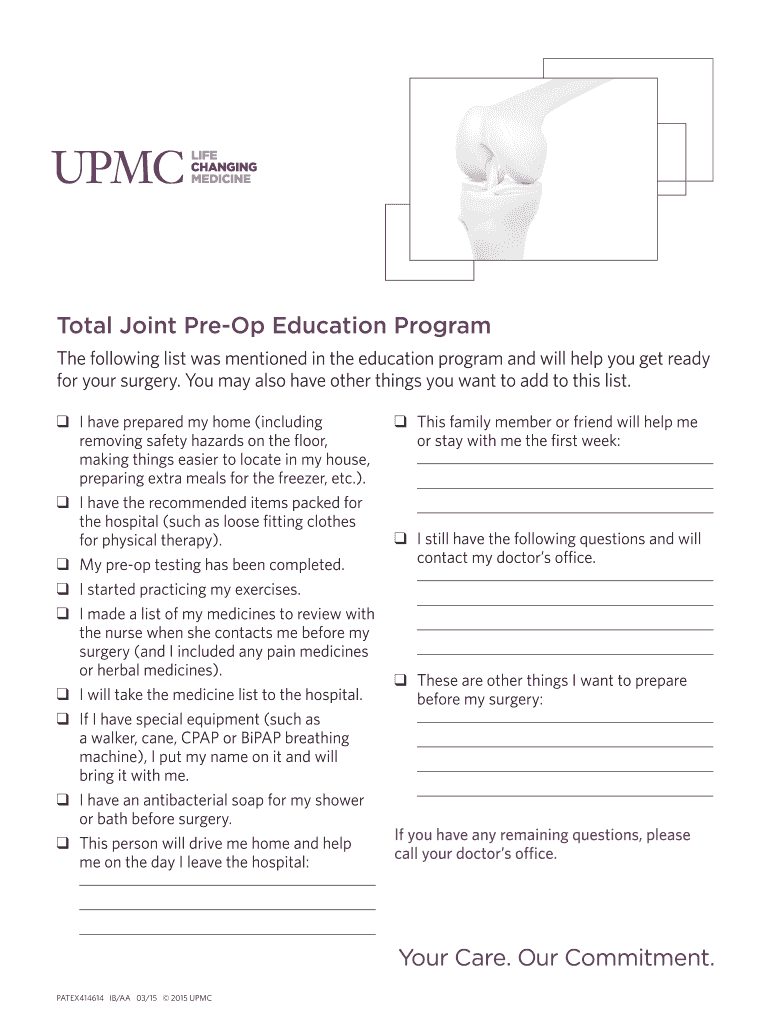 UPMC LIFE CHANGING MEDICINE

Total Joint Pre-Op Education Program

The following list was mentioned in the education program and will help you get ready for your surgery. You may also have other things you want to add to this list.

❑ I have prepared my home (including removing safety hazards on the floor, making things easier to locate in my house, preparing extra meals for the freezer, etc.).

❑ I have the recommended items packed for the hospital (such as loose fitting clothes for physical therapy).

❑ My pre-op testing has been completed.

❑ I started practicing my exercises.

❑ I made a list of my medicines to review with the nurse when she contacts me before my surgery (and I included any pain medicines or herbal medicines).

❑ I will take the medicine list to the hospital.

❑ If I have special equipment (such as a walker, cane, CPAP or BiPAP breathing machine), I put my name on it and will bring it with me.

❑ I have an antibacterial soap for my shower or bath before surgery.

❑ This person will drive me home and help me on the day I leave the hospital:

❑ This family member or friend will help me or stay with me the first week:

❑ I still have the following questions and will contact my doctor's office.

❑ These are other things I want to prepare before my surgery:

If you have any remaining questions, please call your doctor's office.

Your Care. Our Commitment.

PATEX414614 IB/AA 03/15 © 2015 UPMC